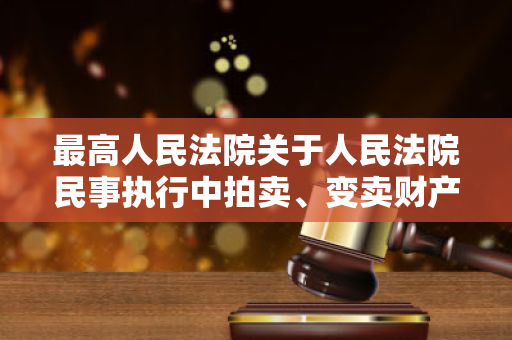 最高人民法院关于人民法院民事执行中拍卖、变卖财产